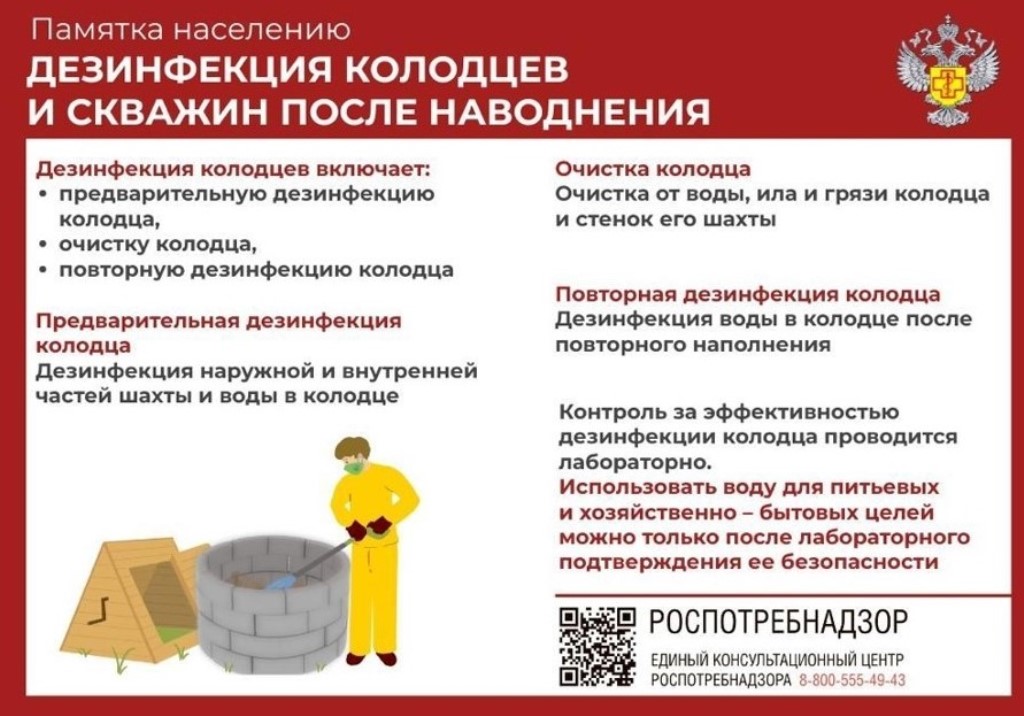 Памятка населению
ДЕЗИНФЕКЦИЯ КОЛОДЦЕВ И СКВАЖИН ПОСЛЕ НАВОДНЕНИЯ

Дезинфекция колодцев включает:
• предварительную дезинфекцию колодца,
• очистку колодца,
• повторную дезинфекцию колодца

Предварительная дезинфекция колодца
Дезинфекция наружной и внутренней частей шахты и воды в колодце

Очистка колодца
Очистка от воды, ила и грязи колодца и стенок его шахты

Повторная дезинфекция колодца
Дезинфекция воды в колодце после повторного наполнения

Контроль за эффективностью дезинфекции колодца проводится лабораторно.
Использовать воду для питьевых и хозяйственно – бытовых целей можно только после лабораторного подтверждения ее безопасности

РОСПОТРЕБНАДЗОР
ЕДИНЫЙ КОНСУЛЬТАЦИОННЫЙ ЦЕНТР РОСПОТРЕБНАДЗОРА 8-800-555-49-43